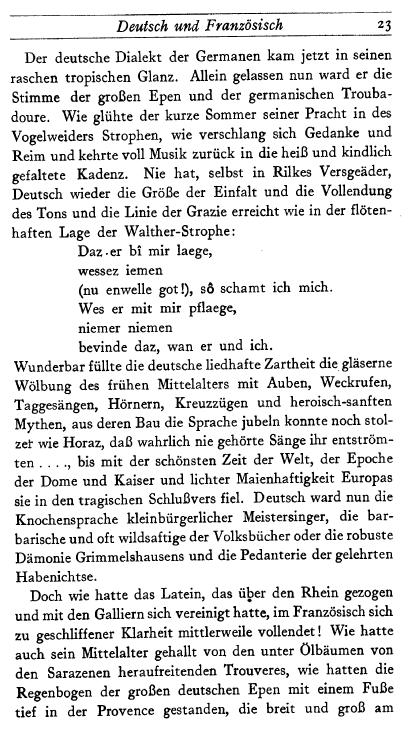 Deutsch und Französisch 23

Der deutsche Dialekt der Germanen kam jetzt in seinen raschen tropischen Glanz. Allein gelassen nun ward er die Stimme der großen Epen und der germanischen Troubadoure. Wie glühte der kurze Sommer seiner Pracht in des Vogelweiders Strophen, wie verschlang sich Gedanke und Reim und kehrte voll Musik zurück in die heiß und kindlich gefaltete Kadenz. Nie hat, selbst in Rilkes Versgeäder, Deutsch wieder die Größe der Einfalt und die Vollendung des Tons und die Linie der Grazie erreicht wie in der flötenhaften Lage der Walther-Strophe:

Daz er bî mir laege,
wessez iemen
(nu enwelle got!), sô schamt ich mich.
Wes er mit mir pflaege,
niemer niemen
bevinde daz, wan er und ich.

Wunderbar füllte die deutsche liedhafte Zartheit die gläserne Wölbung des frühen Mittelalters mit Auben, Weckrufen, Taggesängen, Hörnern, Kreuzzügen und heroisch-sanften Mythen, aus deren Bau die Sprache jubeln konnte noch stolzer wie Horaz, daß wahrlich nie gehörte Sänge ihr entströmten . . . ., bis mit der schönsten Zeit der Welt, der Epoche der Dome und Kaiser und lichter Maienhaftigkeit Europas sie in den tragischen Schlußvers fiel. Deutsch ward nun die Knochensprache kleinbürgerlicher Meistersinger, die barbarische und oft wildsaftige der Volksbücher oder die robuste Dämonie Grimmelshausens und die Pedanterie der gelehrten Habenichtse.

Doch wie hatte das Latein, das über den Rhein gezogen und mit den Galliern sich vereinigt hatte, im Französisch sich zu geschliffener Klarheit mittlerweile vollendet! Wie hatte auch sein Mittelalter gehallt von den unter Ölbäumen von den Sarazenen heraufreitenden Trouveres, wie hatten die Regenbogen der großen deutschen Epen mit einem Fuße tief in der Provence gestanden, die breit und groß am